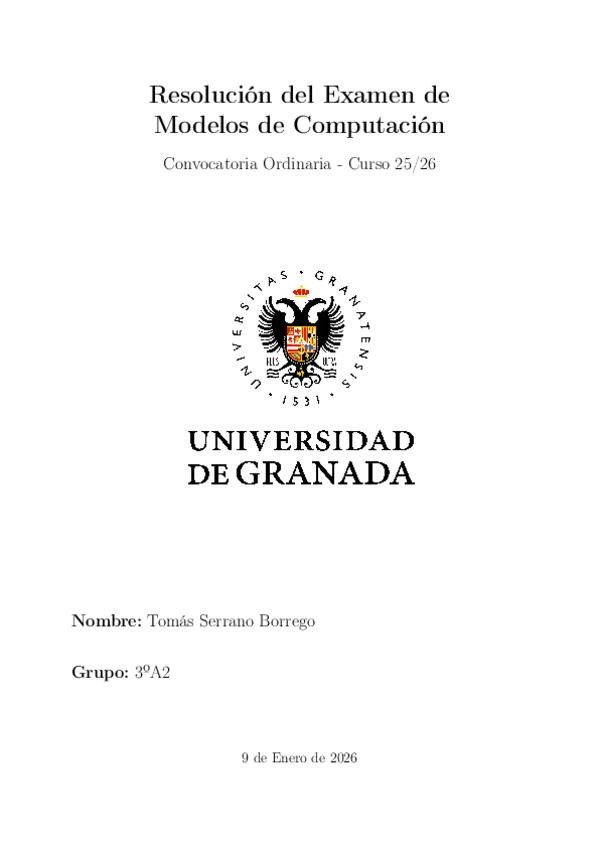 Resolución del Examen de Modelos de Computación

Convocatoria Ordinaria - Curso 25/26

UNIVERSITAS · GRANATENSIS · 1531 ·

UNIVERSIDAD
DE GRANADA

Nombre: Tomás Serrano Borrego

Grupo: 3ºA2

9 de Enero de 2026